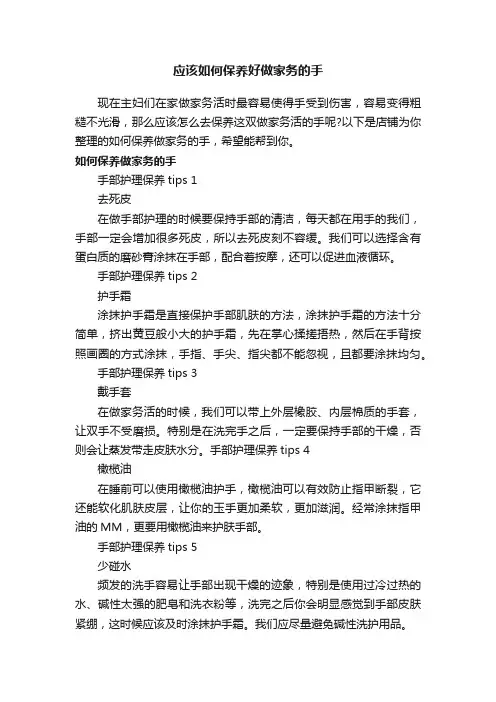 应该如何保养好做家务的手

现在主妇们在家做家务活时最容易使得手受到伤害，容易变得粗糙不光滑，那么应该怎么去保养这双做家务活的手呢?以下是店铺为你整理的如何保养做家务的手，希望能帮到你。

如何保养做家务的手

手部护理保养 tips 1

去死皮

在做手部护理的时候要保持手部的清洁，每天都在用手的我们，手部一定会增加很多死皮，所以去死皮刻不容缓。我们可以选择含有蛋白质的磨砂膏涂抹在手部，配合着按摩，还可以促进血液循环。

手部护理保养 tips 2

护手霜

涂抹护手霜是直接保护手部肌肤的方法，涂抹护手霜的方法十分简单，挤出黄豆般小大的护手霜，先在掌心揉搓捂热，然后在手背按照画圈的方式涂抹，手指、手尖、指尖都不能忽视，且都要涂抹均匀。

手部护理保养 tips 3

戴手套

在做家务活的时候，我们可以带上外层橡胶、内层棉质的手套，让双手不受磨损。特别是在洗完手之后，一定要保持手部的干燥，否则会让蒸发带走皮肤水分。手部护理保养 tips 4

橄榄油

在睡前可以使用橄榄油护手，橄榄油可以有效防止指甲断裂，它还能软化肌肤皮层，让你的玉手更加柔软，更加滋润。经常涂抹指甲油的 MM，更要用橄榄油来护肤手部。

手部护理保养 tips 5

少碰水

频发的洗手容易让手部出现干燥的迹象，特别是使用过冷过热的水、碱性太强的肥皂和洗衣粉等，洗完之后你会明显感觉到手部皮肤紧绷，这时候应该及时涂抹护手霜。我们应尽量避免碱性洗护用品。